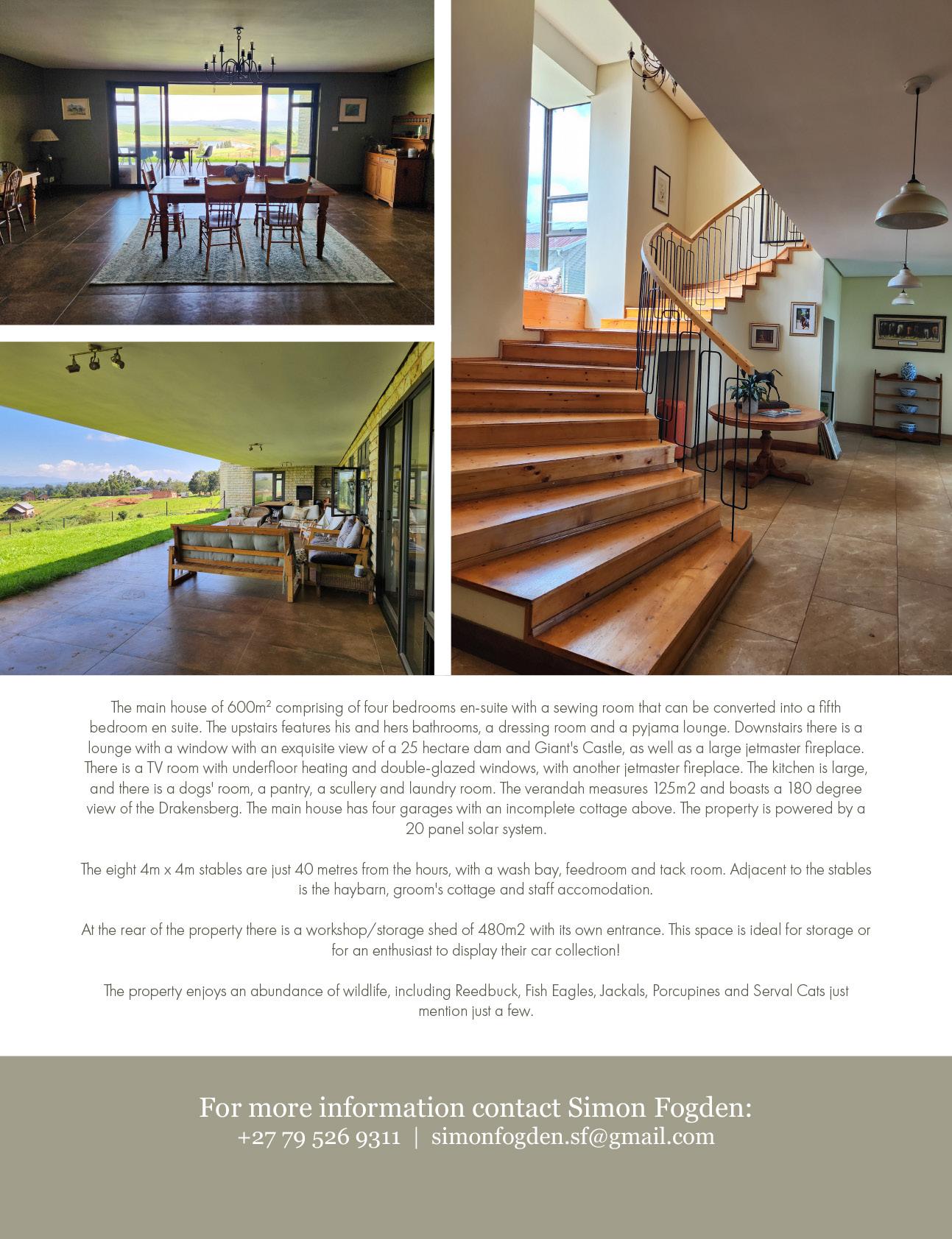 The main house of 600m² comprising of four bedrooms en-suite with a sewing room that can be converted into a fifth bedroom en suite. The upstairs features his and hers bathrooms, a dressing room and a pyjama lounge. Downstairs there is a lounge with a window with an exquisite view of a 25 hectare dam and Giant's Castle, as well as a large jetmaster fireplace. There is a TV room with underfloor heating and double-glazed windows, with another jetmaster fireplace. The kitchen is large, and there is a dogs' room, a pantry, a scullery and laundry room. The verandah measures 125m2 and boasts a 180 degree view of the Drakensberg. The main house has four garages with an incomplete cottage above. The property is powered by a 20 panel solar system.

The eight 4m x 4m stables are just 40 metres from the hours, with a wash bay, feedroom and tack room. Adjacent to the stables is the haybarn, groom's cottage and staff accomodation.

At the rear of the property there is a workshop/storage shed of 480m2 with its own entrance. This space is ideal for storage or for an enthusiast to display their car collection!

The property enjoys an abundance of wildlife, including Reedbuck, Fish Eagles, Jackals, Porcupines and Serval Cats just mention just a few.

For more information contact Simon Fogden:
+27 79 526 9311 | simonfogden.sf@gmail.com